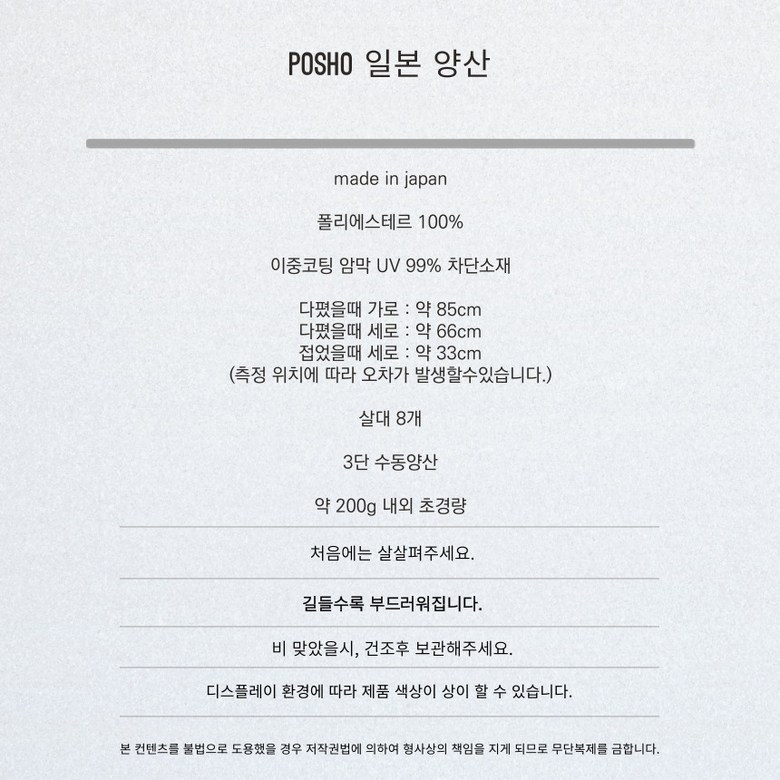 POSHO 일본 양산

made in japan

폴리에스테르 100%

이중코팅 암막 UV 99% 차단소재

다폈을때 가로 : 약 85cm
다폈을때 세로 : 약 66cm
접었을때 세로 : 약 33cm
(측정 위치에 따라 오차가 발생할수있습니다.)

살대 8개

3단 수동양산

약 200g 내외 초경량

처음에는 살살펴주세요.

길들수록 부드러워집니다.

비 맞았을시, 건조후 보관해주세요.

디스플레이 환경에 따라 제품 색상이 상이 할 수 있습니다.

본 컨텐츠를 불법으로 도용했을 경우 저작권법에 의하여 형사상의 책임을 지게 되므로 무단복제를 금합니다.